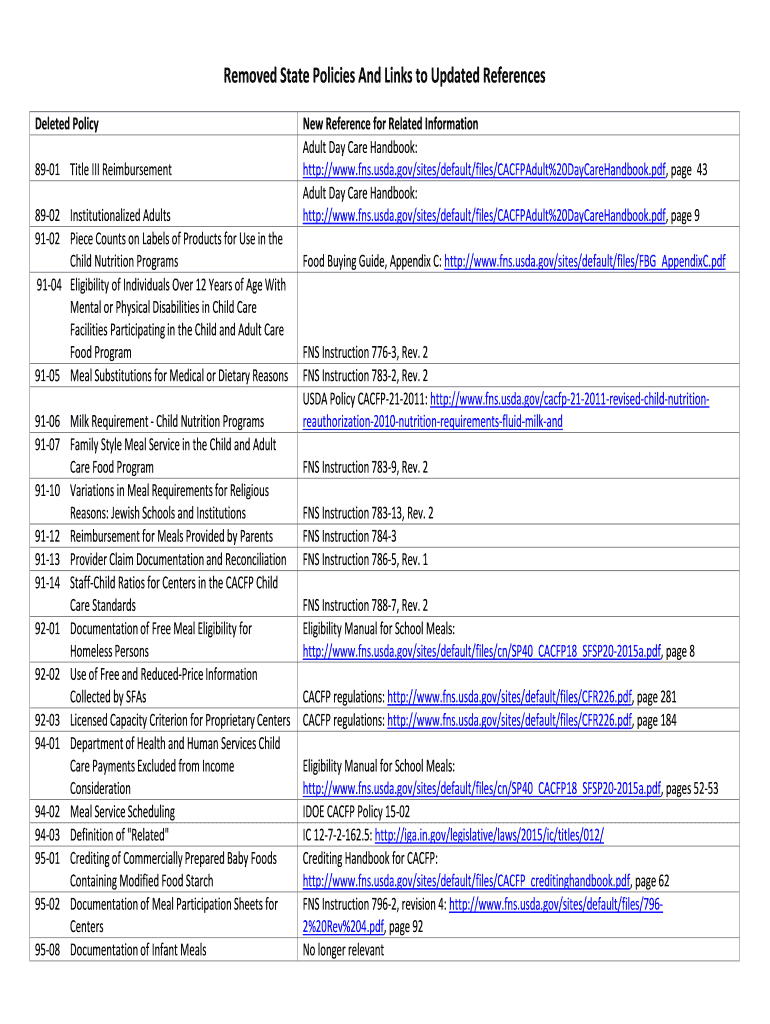 Removed State Policies And Links to Updated References

| Deleted Policy | New Reference for Related Information |
|---|---|
| 89-01 Title III Reimbursement | Adult Day Care Handbook: http://www.fns.usda.gov/sites/default/files/CACFPAdult%20DayCareHandbook.pdf, page 43 |
| 89-02 Institutionalized Adults | Adult Day Care Handbook: http://www.fns.usda.gov/sites/default/files/CACFPAdult%20DayCareHandbook.pdf, page 9 |
| 91-02 Piece Counts on Labels of Products for Use in the Child Nutrition Programs | Food Buying Guide, Appendix C: http://www.fns.usda.gov/sites/default/files/FBG_AppendixC.pdf |
| 91-04 Eligibility of Individuals Over 12 Years of Age With Mental or Physical Disabilities in Child Care Facilities Participating in the Child and Adult Care Food Program | FNS Instruction 776-3, Rev. 2 |
| 91-05 Meal Substitutions for Medical or Dietary Reasons | FNS Instruction 783-2, Rev. 2 |
| 91-06 Milk Requirement - Child Nutrition Programs | USDA Policy CACFP-21-2011: http://www.fns.usda.gov/cacfp-21-2011-revised-child-nutrition-reauthorization-2010-nutrition-requirements-fluid-milk-and |
| 91-07 Family Style Meal Service in the Child and Adult Care Food Program | FNS Instruction 783-9, Rev. 2 |
| 91-10 Variations in Meal Requirements for Religious Reasons: Jewish Schools and Institutions | FNS Instruction 783-13, Rev. 2 |
| 91-12 Reimbursement for Meals Provided by Parents | FNS Instruction 784-3 |
| 91-13 Provider Claim Documentation and Reconciliation | FNS Instruction 786-5, Rev. 1 |
| 91-14 Staff-Child Ratios for Centers in the CACFP Child Care Standards | FNS Instruction 788-7, Rev. 2 |
| 92-01 Documentation of Free Meal Eligibility for Homeless Persons | Eligibility Manual for School Meals: http://www.fns.usda.gov/sites/default/files/cn/SP40_CACFP18_SFSP20-2015a.pdf, page 8 |
| 92-02 Use of Free and Reduced-Price Information Collected by SFAs | CACFP regulations: http://www.fns.usda.gov/sites/default/files/CFR226.pdf, page 281 |
| 92-03 Licensed Capacity Criterion for Proprietary Centers | CACFP regulations: http://www.fns.usda.gov/sites/default/files/CFR226.pdf, page 184 |
| 94-01 Department of Health and Human Services Child Care Payments Excluded from Income Consideration | Eligibility Manual for School Meals: http://www.fns.usda.gov/sites/default/files/cn/SP40_CACFP18_SFSP20-2015a.pdf, pages 52-53 |
| 94-02 Meal Service Scheduling | IDOE CACFP Policy 15-02 |
| 94-03 Definition of "Related" | IC 12-7-2-162.5: http://iga.in.gov/legislative/laws/2015/ic/titles/012/ |
| 95-01 Crediting of Commercially Prepared Baby Foods Containing Modified Food Starch | Crediting Handbook for CACFP: http://www.fns.usda.gov/sites/default/files/CACFP_creditinghandbook.pdf, page 62 |
| 95-02 Documentation of Meal Participation Sheets for Centers | FNS Instruction 796-2, revision 4: http://www.fns.usda.gov/sites/default/files/796-2%20Rev%204.pdf, page 92 |
| 95-08 Documentation of Infant Meals | No longer relevant |